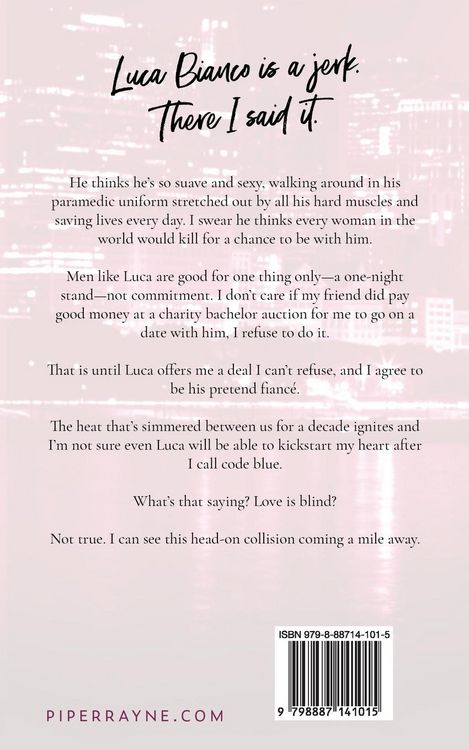 Luca Bianco is a jerk. There I said it.

He thinks he's so suave and sexy, walking around in his paramedic uniform stretched out by all his hard muscles and saving lives every day. I swear he thinks every woman in the world would kill for a chance to be with him.

Men like Luca are good for one thing only—a one-night stand—not commitment. I don't care if my friend did pay good money at a charity bachelor auction for me to go on a date with him, I refuse to do it.

That is until Luca offers me a deal I can't refuse, and I agree to be his pretend fiancé.

The heat that's simmered between us for a decade ignites and I'm not sure even Luca will be able to kickstart my heart after I call code blue.

What's that saying? Love is blind?

Not true. I can see this head-on collision coming a mile away.

ISBN 979-8-88714-101-5

9 798887 141015

PIPERRAYNE.COM